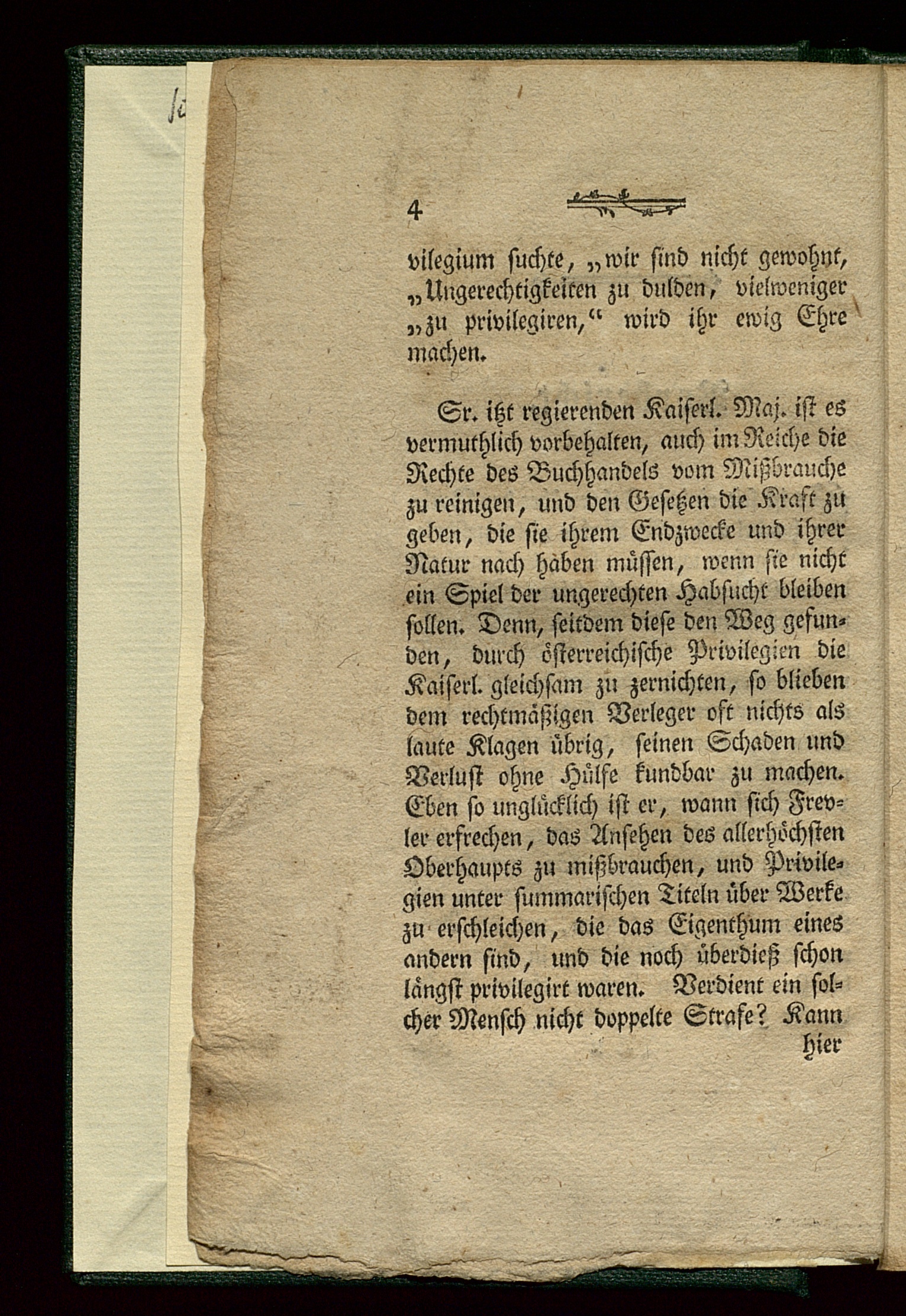 4

vilegium suchte, „wir sind nicht gewohnt, „Ungerechtigkeiten zu dulden, vielweniger „zu privilegiren,“ wird ihr ewig Ehre machen.

Sr. itzt regierenden Kaiserl. Maj. ist es vermuthlich vorbehalten, auch im Reiche die Rechte des Buchhandels vom Mißbrauche zu reinigen, und den Gesetzen die Kraft zu geben, die sie ihrem Endzwecke und ihrer Natur nach haben müssen, wenn sie nicht ein Spiel der ungerechten Habsucht bleiben sollen. Denn, seitdem diese den Weg gefunden, durch österreichische Privilegien die Kaiserl. gleichsam zu zernichten, so blieben dem rechtmäßigen Verleger oft nichts als laute Klagen übrig, seinen Schaden und Verlust ohne Hülfe kundbar zu machen. Eben so unglücklich ist er, wann sich Frevler erfrechen, das Ansehen des allerhöchsten Oberhaupts zu mißbrauchen, und Privilegien unter summarischen Titeln über Werke zu erschleichen, die das Eigenthum eines andern sind, und die noch überdieß schon längst privilegirt waren. Verdient ein solcher Mensch nicht doppelte Strafe? Kann hier